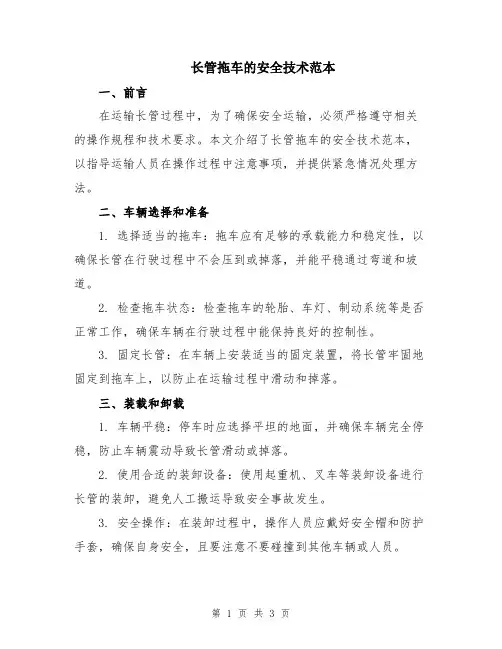 长管拖车的安全技术范本

一、前言

在运输长管过程中，为了确保安全运输，必须严格遵守相关的操作规程和技术要求。本文介绍了长管拖车的安全技术范本，以指导运输人员在操作过程中注意事项，并提供紧急情况处理方法。

二、车辆选择和准备

1. 选择适当的拖车：拖车应有足够的承载能力和稳定性，以确保长管在行驶过程中不会压到或掉落，并能平稳通过弯道和坡道。

2. 检查拖车状态：检查拖车的轮胎、车灯、制动系统等是否正常工作，确保车辆在行驶过程中能保持良好的控制性。

3. 固定长管：在车辆上安装适当的固定装置，将长管牢固地固定到拖车上，以防止在运输过程中滑动和掉落。

三、装载和卸载

1. 车辆平稳：停车时应选择平坦的地面，并确保车辆完全停稳，防止车辆震动导致长管滑动或掉落。

2. 使用合适的装卸设备：使用起重机、叉车等装卸设备进行长管的装卸，避免人工搬运导致安全事故发生。

3. 安全操作：在装卸过程中，操作人员应戴好安全帽和防护手套，确保自身安全，且要注意不要碰撞到其他车辆或人员。

第 1 页 共 3 页